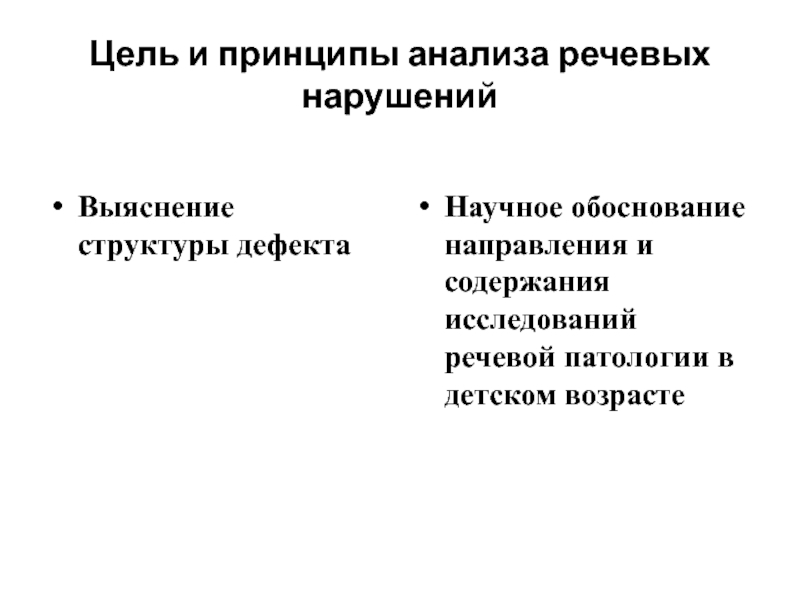 Цель и принципы анализа речевых нарушений

• Выяснение структуры дефекта

• Научное обоснование направления и содержания исследований речевой патологии в детском возрасте